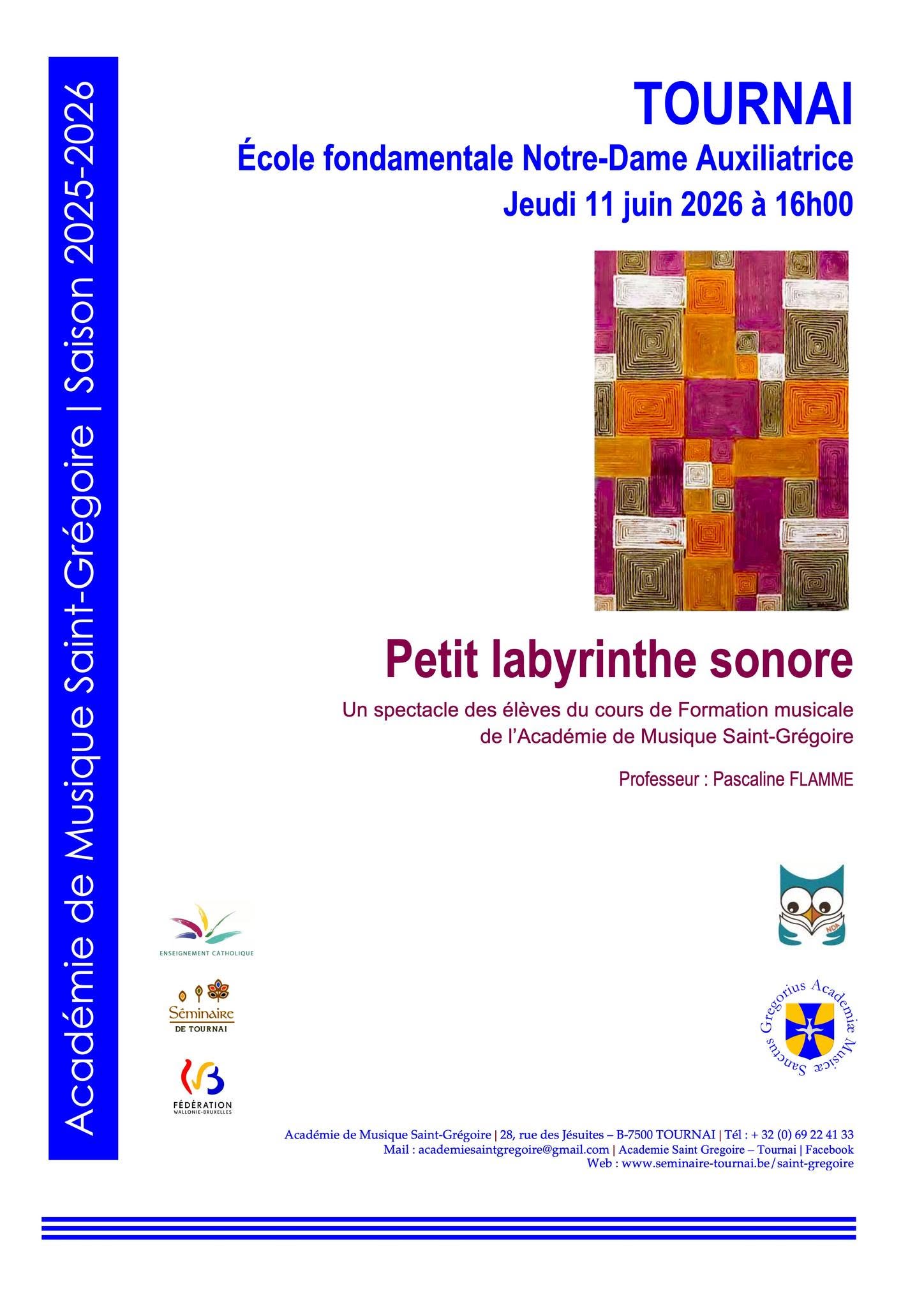 Académie de Musique Saint-Grégoire | Saison 2025-2026

TOURNAI
École fondamentale Notre-Dame Auxiliatrice
Jeudi 11 juin 2026 à 16h00

Petit labyrinthe sonore

Un spectacle des élèves du cours de Formation musicale de l'Académie de Musique Saint-Grégoire

Professeur : Pascaline FLAMME

ENSEIGNEMENT CATHOLIQUE

Séminaire DE TOURNAI

FÉDÉRATION WALLONIE-BRUXELLES

NDA

Sanctus Gregorius Academiæ Musicæ

Académie de Musique Saint-Grégoire | 28, rue des Jésuites – B-7500 TOURNAI | Tél : + 32 (0) 69 22 41 33
Mail : academiesaintgregoire@gmail.com | Academie Saint Gregoire – Tournai | Facebook
Web : www.seminaire-tournai.be/saint-gregoire